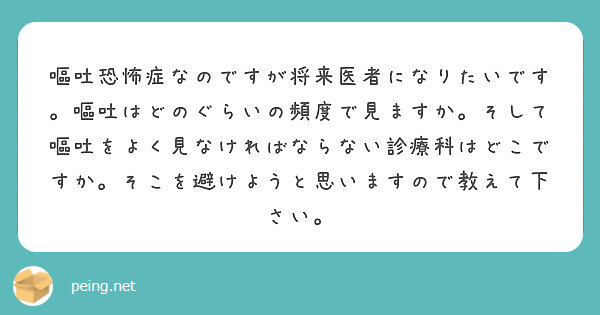 嘔吐恐怖症なのですが将来医者になりたいです。嘔吐はどのぐらいの頻度で見ますか。そして嘔吐をよく見なければならない診療科はどこですか。そこを避けようと思いますので教えて下さい。

peing.net